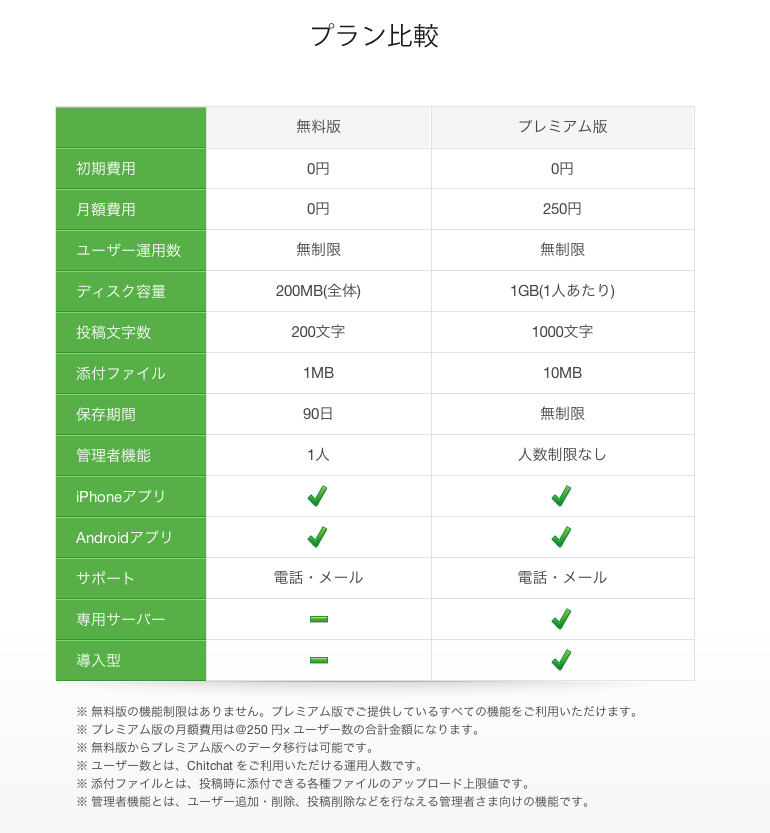 プラン比較

| | 無料版 | プレミアム版 |
|---|---|---|
| 初期費用 | 0円 | 0円 |
| 月額費用 | 0円 | 250円 |
| ユーザー運用数 | 無制限 | 無制限 |
| ディスク容量 | 200MB(全体) | 1GB(1人あたり) |
| 投稿文字数 | 200文字 | 1000文字 |
| 添付ファイル | 1MB | 10MB |
| 保存期間 | 90日 | 無制限 |
| 管理者機能 | 1人 | 人数制限なし |
| iPhoneアプリ | ✓ | ✓ |
| Androidアプリ | ✓ | ✓ |
| サポート | 電話・メール | 電話・メール |
| 専用サーバー | − | ✓ |
| 導入型 | − | ✓ |

※ 無料版の機能制限はありません。プレミアム版でご提供しているすべての機能をご利用いただけます。
※ プレミアム版の月額費用は@250 円× ユーザー数の合計金額になります。
※ 無料版からプレミアム版へのデータ移行は可能です。
※ ユーザー数とは、Chitchat をご利用いただける運用人数です。
※ 添付ファイルとは、投稿時に添付できる各種ファイルのアップロード上限値です。
※ 管理者機能とは、ユーザー追加・削除、投稿削除などを行なえる管理者さま向けの機能です。